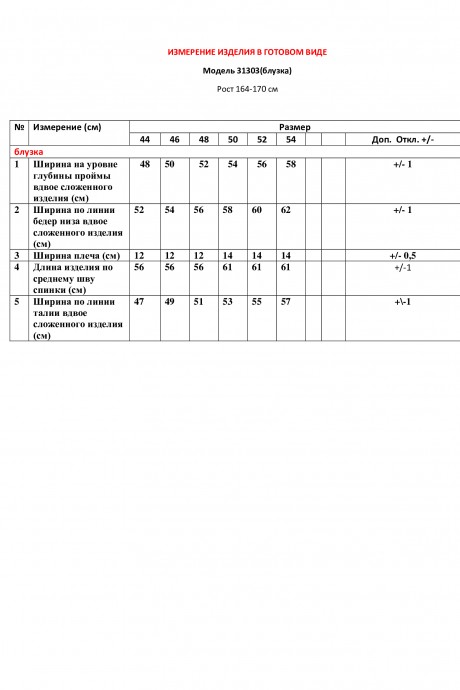 ИЗМЕРЕНИЕ ИЗДЕЛИЯ В ГОТОВОМ ВИДЕ

Модель 31303(блузка)

Рост 164-170 см

| № | Измерение (см) | Размер | | | | | | | | |
|---|---|---|---|---|---|---|---|---|---|---|
| | | 44 | 46 | 48 | 50 | 52 | 54 | | | Доп. Откл. +/- |
| блузка | | | | | | | | | | |
| 1 | Ширина на уровне глубины проймы вдвое сложенного изделия (см) | 48 | 50 | 52 | 54 | 56 | 58 | | | +/- 1 |
| 2 | Ширина по линии бедер низа вдвое сложенного изделия (см) | 52 | 54 | 56 | 58 | 60 | 62 | | | +/- 1 |
| 3 | Ширина плеча (см) | 12 | 12 | 12 | 14 | 14 | 14 | | | +/- 0,5 |
| 4 | Длина изделия по среднему шву спинки (см) | 56 | 56 | 56 | 61 | 61 | 61 | | | +/-1 |
| 5 | Ширина по линии талии вдвое сложенного изделия (см) | 47 | 49 | 51 | 53 | 55 | 57 | | | +\-1 |